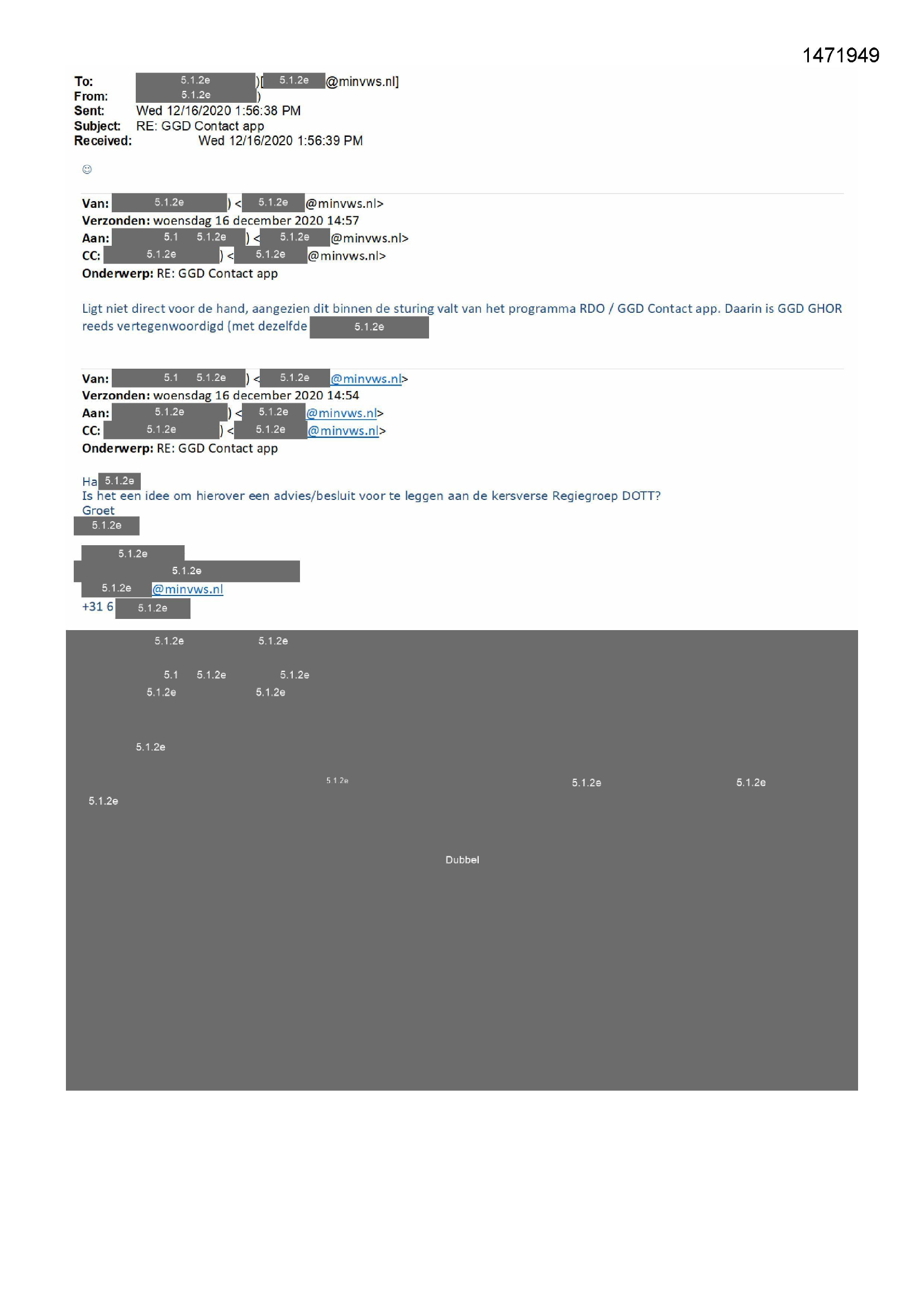 1471949

To: 5.1.2e )[ 5.1.2e @minvws.nl]
From: 5.1.2e )
Sent: Wed 12/16/2020 1:56:38 PM
Subject: RE: GGD Contact app
Received: Wed 12/16/2020 1:56:39 PM

☺

Van: 5.1.2e ) < 5.1.2e @minvws.nl>
Verzonden: woensdag 16 december 2020 14:57
Aan: 5.1 5.1.2e ) < 5.1.2e @minvws.nl>
CC: 5.1.2e ) < 5.1.2e @minvws.nl>
Onderwerp: RE: GGD Contact app

Ligt niet direct voor de hand, aangezien dit binnen de sturing valt van het programma RDO / GGD Contact app. Daarin is GGD GHOR reeds vertegenwoordigd (met dezelfde 5.1.2e

Van: 5.1 5.1.2e ) < 5.1.2e @minvws.nl>
Verzonden: woensdag 16 december 2020 14:54
Aan: 5.1.2e ) < 5.1.2e @minvws.nl>
CC: 5.1.2e ) < 5.1.2e @minvws.nl>
Onderwerp: RE: GGD Contact app

Ha 5.1.2e
Is het een idee om hierover een advies/besluit voor te leggen aan de kersverse Regiegroep DOTT?
Groet
5.1.2e

5.1.2e
5.1.2e
5.1.2e @minvws.nl
+31 6 5.1.2e

5.1.2e 5.1.2e

5.1 5.1.2e 5.1.2e
5.1.2e 5.1.2e

5.1.2e

5.1.2e 5.1.2e 5.1.2e
5.1.2e

Dubbel